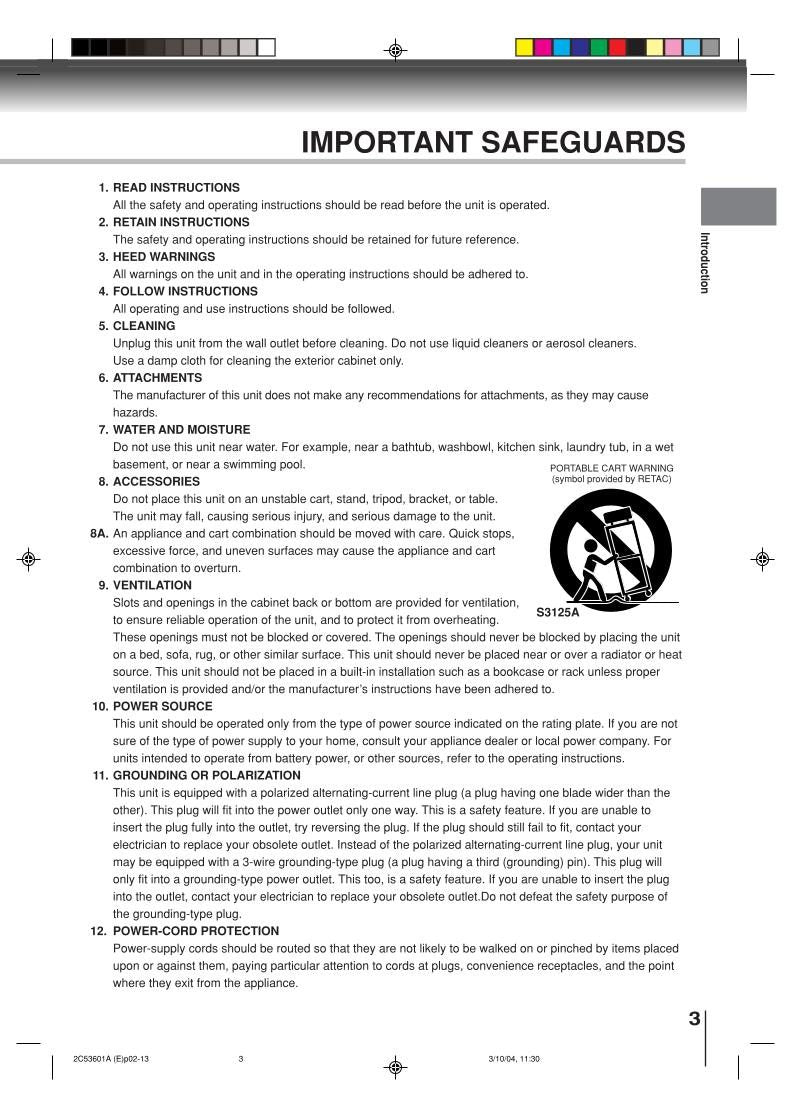 IMPORTANT SAFEGUARDS

Introduction

1. READ INSTRUCTIONS
All the safety and operating instructions should be read before the unit is operated.
2. RETAIN INSTRUCTIONS
The safety and operating instructions should be retained for future reference.
3. HEED WARNINGS
All warnings on the unit and in the operating instructions should be adhered to.
4. FOLLOW INSTRUCTIONS
All operating and use instructions should be followed.
5. CLEANING
Unplug this unit from the wall outlet before cleaning. Do not use liquid cleaners or aerosol cleaners. Use a damp cloth for cleaning the exterior cabinet only.
6. ATTACHMENTS
The manufacturer of this unit does not make any recommendations for attachments, as they may cause hazards.
7. WATER AND MOISTURE
Do not use this unit near water. For example, near a bathtub, washbowl, kitchen sink, laundry tub, in a wet basement, or near a swimming pool.
8. ACCESSORIES
Do not place this unit on an unstable cart, stand, tripod, bracket, or table. The unit may fall, causing serious injury, and serious damage to the unit.
8A. An appliance and cart combination should be moved with care. Quick stops, excessive force, and uneven surfaces may cause the appliance and cart combination to overturn.

PORTABLE CART WARNING
(symbol provided by RETAC)

S3125A

9. VENTILATION
Slots and openings in the cabinet back or bottom are provided for ventilation, to ensure reliable operation of the unit, and to protect it from overheating. These openings must not be blocked or covered. The openings should never be blocked by placing the unit on a bed, sofa, rug, or other similar surface. This unit should never be placed near or over a radiator or heat source. This unit should not be placed in a built-in installation such as a bookcase or rack unless proper ventilation is provided and/or the manufacturer's instructions have been adhered to.
10. POWER SOURCE
This unit should be operated only from the type of power source indicated on the rating plate. If you are not sure of the type of power supply to your home, consult your appliance dealer or local power company. For units intended to operate from battery power, or other sources, refer to the operating instructions.
11. GROUNDING OR POLARIZATION
This unit is equipped with a polarized alternating-current line plug (a plug having one blade wider than the other). This plug will fit into the power outlet only one way. This is a safety feature. If you are unable to insert the plug fully into the outlet, try reversing the plug. If the plug should still fail to fit, contact your electrician to replace your obsolete outlet. Instead of the polarized alternating-current line plug, your unit may be equipped with a 3-wire grounding-type plug (a plug having a third (grounding) pin). This plug will only fit into a grounding-type power outlet. This too, is a safety feature. If you are unable to insert the plug into the outlet, contact your electrician to replace your obsolete outlet.Do not defeat the safety purpose of the grounding-type plug.
12. POWER-CORD PROTECTION
Power-supply cords should be routed so that they are not likely to be walked on or pinched by items placed upon or against them, paying particular attention to cords at plugs, convenience receptacles, and the point where they exit from the appliance.

3

2C53601A (E)p02-13 3 3/10/04, 11:30